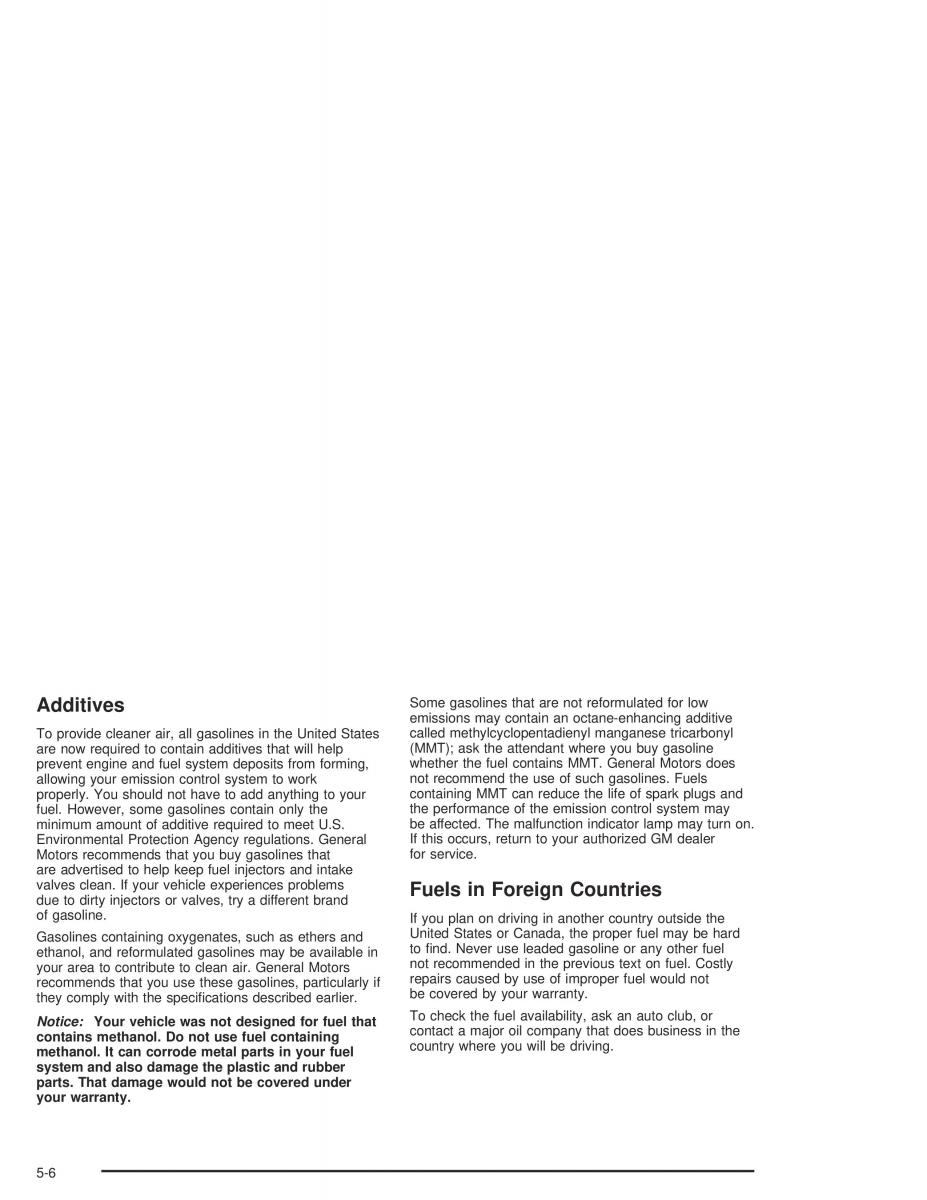 Additives

To provide cleaner air, all gasolines in the United States are now required to contain additives that will help prevent engine and fuel system deposits from forming, allowing your emission control system to work properly. You should not have to add anything to your fuel. However, some gasolines contain only the minimum amount of additive required to meet U.S. Environmental Protection Agency regulations. General Motors recommends that you buy gasolines that are advertised to help keep fuel injectors and intake valves clean. If your vehicle experiences problems due to dirty injectors or valves, try a different brand of gasoline.

Gasolines containing oxygenates, such as ethers and ethanol, and reformulated gasolines may be available in your area to contribute to clean air. General Motors recommends that you use these gasolines, particularly if they comply with the specifications described earlier.

Notice: Your vehicle was not designed for fuel that contains methanol. Do not use fuel containing methanol. It can corrode metal parts in your fuel system and also damage the plastic and rubber parts. That damage would not be covered under your warranty.

Some gasolines that are not reformulated for low emissions may contain an octane-enhancing additive called methylcyclopentadienyl manganese tricarbonyl (MMT); ask the attendant where you buy gasoline whether the fuel contains MMT. General Motors does not recommend the use of such gasolines. Fuels containing MMT can reduce the life of spark plugs and the performance of the emission control system may be affected. The malfunction indicator lamp may turn on. If this occurs, return to your authorized GM dealer for service.

Fuels in Foreign Countries

If you plan on driving in another country outside the United States or Canada, the proper fuel may be hard to find. Never use leaded gasoline or any other fuel not recommended in the previous text on fuel. Costly repairs caused by use of improper fuel would not be covered by your warranty.

To check the fuel availability, ask an auto club, or contact a major oil company that does business in the country where you will be driving.

5-6